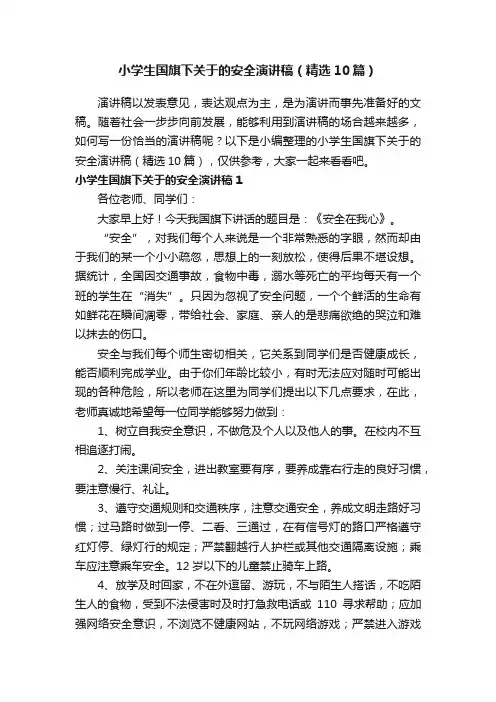 小学生国旗下关于的安全演讲稿（精选10篇）

演讲稿以发表意见，表达观点为主，是为演讲而事先准备好的文稿。随着社会一步步向前发展，能够利用到演讲稿的场合越来越多，如何写一份恰当的演讲稿呢？以下是小编整理的小学生国旗下关于的安全演讲稿（精选10篇），仅供参考，大家一起来看看吧。

小学生国旗下关于的安全演讲稿1

各位老师、同学们：

大家早上好！今天我国旗下讲话的题目是：《安全在我心》。

“安全”，对我们每个人来说是一个非常熟悉的字眼，然而却由于我们的某一个小小疏忽，思想上的一刻放松，使得后果不堪设想。据统计，全国因交通事故，食物中毒，溺水等死亡的平均每天有一个班的学生在“消失”。只因为忽视了安全问题，一个个鲜活的生命有如鲜花在瞬间凋零，带给社会、家庭、亲人的是悲痛欲绝的哭泣和难以抹去的伤口。

安全与我们每个师生密切相关，它关系到同学们是否健康成长，能否顺利完成学业。由于你们年龄比较小，有时无法应对随时可能出现的各种危险，所以老师在这里为同学们提出以下几点要求，在此，老师真诚地希望每一位同学能够努力做到：

1、树立自我安全意识，不做危及个人以及他人的事。在校内不互相追逐打闹。

2、关注课间安全，进出教室要有序，要养成靠右行走的良好习惯，要注意慢行、礼让。

3、遵守交通规则和交通秩序，注意交通安全，养成文明走路好习惯；过马路时做到一停、二看、三通过，在有信号灯的路口严格遵守红灯停、绿灯行的规定；严禁翻越行人护栏或其他交通隔离设施；乘车应注意乘车安全。12岁以下的儿童禁止骑车上路。

4、放学及时回家，不在外逗留、游玩，不与陌生人搭话，不吃陌生人的食物，受到不法侵害时及时打急救电话或 110 寻求帮助；应加强网络安全意识，不浏览不健康网站，不玩网络游戏；严禁进入游戏